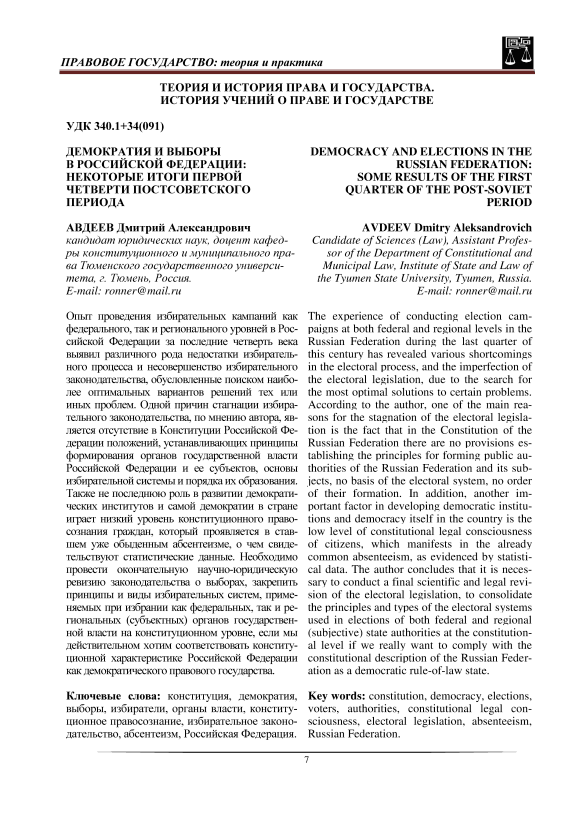 ПРАВОВОЕ ГОСУДАРСТВО: теория и практика

ТЕОРИЯ И ИСТОРИЯ ПРАВА И ГОСУДАРСТВА. ИСТОРИЯ УЧЕНИЙ О ПРАВЕ И ГОСУДАРСТВЕ

УДК 340.1+34(091)

ДЕМОКРАТИЯ И ВЫБОРЫ В РОССИЙСКОЙ ФЕДЕРАЦИИ: НЕКОТОРЫЕ ИТОГИ ПЕРВОЙ ЧЕТВЕРТИ ПОСТСОВЕТСКОГО ПЕРИОДА

АВДЕЕВ Дмитрий Александрович
кандидат юридических наук, доцент кафедры конституционного и муниципального права Тюменского государственного университета, г. Тюмень, Россия.
E-mail: ronner@mail.ru

Опыт проведения избирательных кампаний как федерального, так и регионального уровней в Российской Федерации за последние четверть века выявил различного рода недостатки избирательного процесса и несовершенство избирательного законодательства, обусловленные поиском наиболее оптимальных вариантов решений тех или иных проблем. Одной причин стагнации избирательного законодательства, по мнению автора, является отсутствие в Конституции Российской Федерации положений, устанавливающих принципы формирования органов государственной власти Российской Федерации и ее субъектов, основы избирательной системы и порядка их образования. Также не последнюю роль в развитии демократических институтов и самой демократии в стране играет низкий уровень конституционного правосознания граждан, который проявляется в ставшем уже обыденным абсентеизме, о чем свидетельствуют статистические данные. Необходимо провести окончательную научно-юридическую ревизию законодательства о выборах, закрепить принципы и виды избирательных систем, применяемых при избрании как федеральных, так и региональных (субъектных) органов государственной власти на конституционном уровне, если мы действительном хотим соответствовать конституционной характеристике Российской Федерации как демократического правового государства.

Ключевые слова: конституция, демократия, выборы, избиратели, органы власти, конституционное правосознание, избирательное законодательство, абсентеизм, Российская Федерация.

DEMOCRACY AND ELECTIONS IN THE RUSSIAN FEDERATION: SOME RESULTS OF THE FIRST QUARTER OF THE POST-SOVIET PERIOD

AVDEEV Dmitry Aleksandrovich
Candidate of Sciences (Law), Assistant Professor of the Department of Constitutional and Municipal Law, Institute of State and Law of the Tyumen State University, Tyumen, Russia.
E-mail: ronner@mail.ru

The experience of conducting election campaigns at both federal and regional levels in the Russian Federation during the last quarter of this century has revealed various shortcomings in the electoral process, and the imperfection of the electoral legislation, due to the search for the most optimal solutions to certain problems. According to the author, one of the main reasons for the stagnation of the electoral legislation is the fact that in the Constitution of the Russian Federation there are no provisions establishing the principles for forming public authorities of the Russian Federation and its subjects, no basis of the electoral system, no order of their formation. In addition, another important factor in developing democratic institutions and democracy itself in the country is the low level of constitutional legal consciousness of citizens, which manifests in the already common absenteeism, as evidenced by statistical data. The author concludes that it is necessary to conduct a final scientific and legal revision of the electoral legislation, to consolidate the principles and types of the electoral systems used in elections of both federal and regional (subjective) state authorities at the constitutional level if we really want to comply with the constitutional description of the Russian Federation as a democratic rule-of-law state.

Key words: constitution, democracy, elections, voters, authorities, constitutional legal consciousness, electoral legislation, absenteeism, Russian Federation.

7